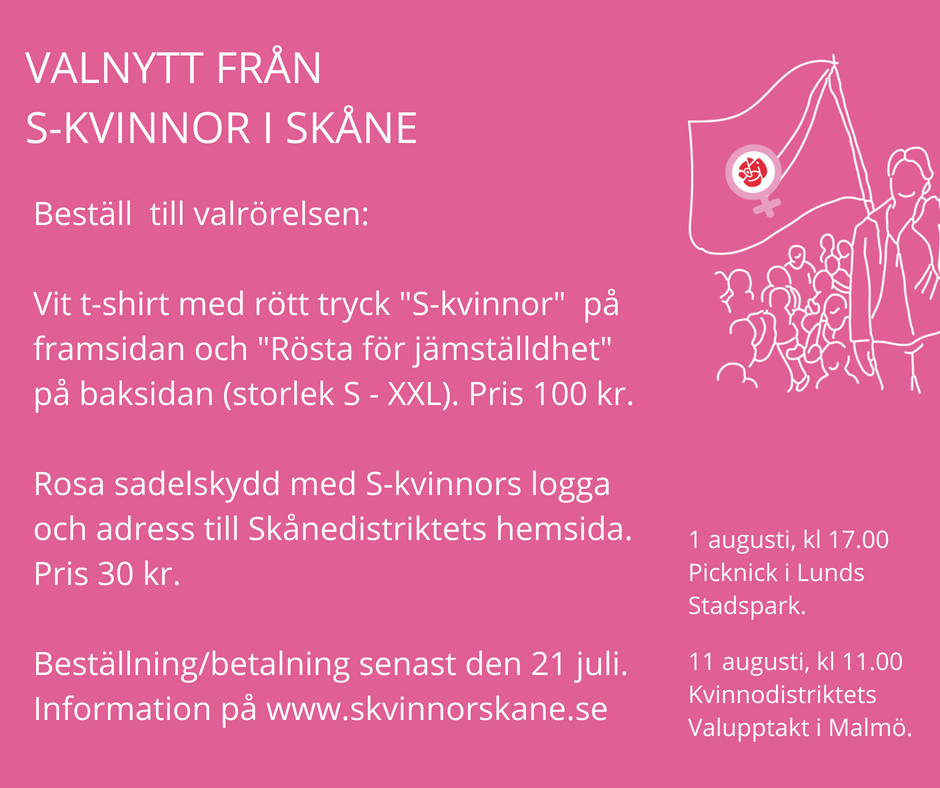 VALNYTT FRÅN
S-KVINNOR I SKÅNE

Beställ till valrörelsen:

Vit t-shirt med rött tryck "S-kvinnor" på framsidan och "Rösta för jämställdhet" på baksidan (storlek S - XXL). Pris 100 kr.

Rosa sadelskydd med S-kvinnors logga och adress till Skånedistriktets hemsida. Pris 30 kr.

Beställning/betalning senast den 21 juli. Information på www.skvinnorskane.se

1 augusti, kl 17.00
Picknick i Lunds Stadspark.

11 augusti, kl 11.00
Kvinnodistriktets Valupptakt i Malmö.